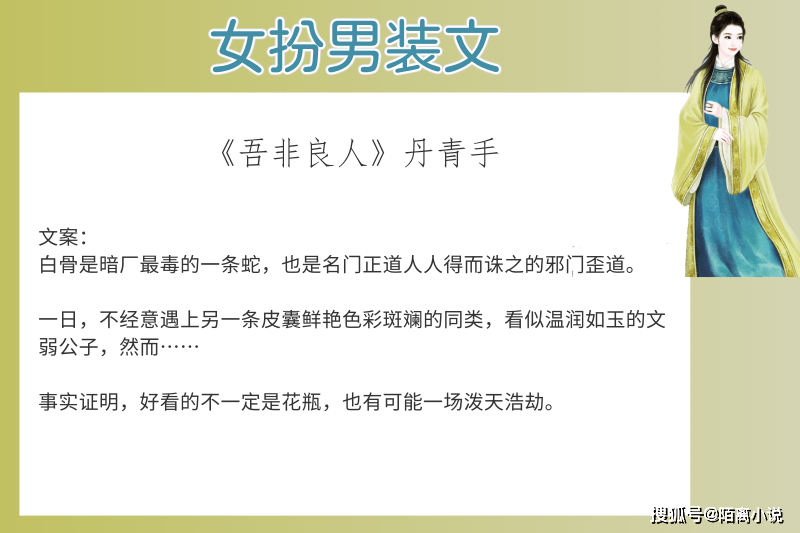 女扮男装文

《吾非良人》丹青手

文案：
白骨是暗厂最毒的一条蛇，也是名门正道人人得而诛之的邪门歪道。

一日，不经意遇上另一条皮囊鲜艳色彩斑斓的同类，看似温润如玉的文弱公子，然而……

事实证明，好看的不一定是花瓶，也有可能一场泼天浩劫。

搜狐号@陌离小说